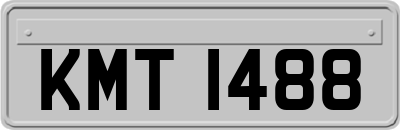 KMT 1488